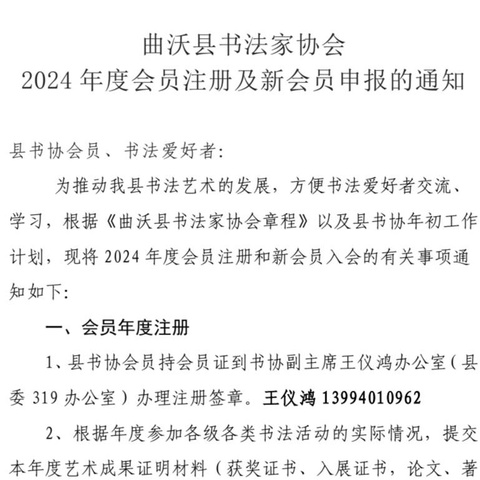 曲沃县书法家协会
2024 年度会员注册及新会员申报的通知

县书协会员、书法爱好者:

为推动我县书法艺术的发展，方便书法爱好者交流、学习，根据《曲沃县书法家协会章程》以及县书协年初工作计划，现将 2024 年度会员注册和新会员入会的有关事项通知如下:

一、会员年度注册

1、县书协会员持会员证到书协副主席王仪鸿办公室（县委 319 办公室）办理注册签章。王仪鸿 13994010962

2、根据年度参加各级各类书法活动的实际情况，提交本年度艺术成果证明材料（获奖证书、入展证书，论文、著